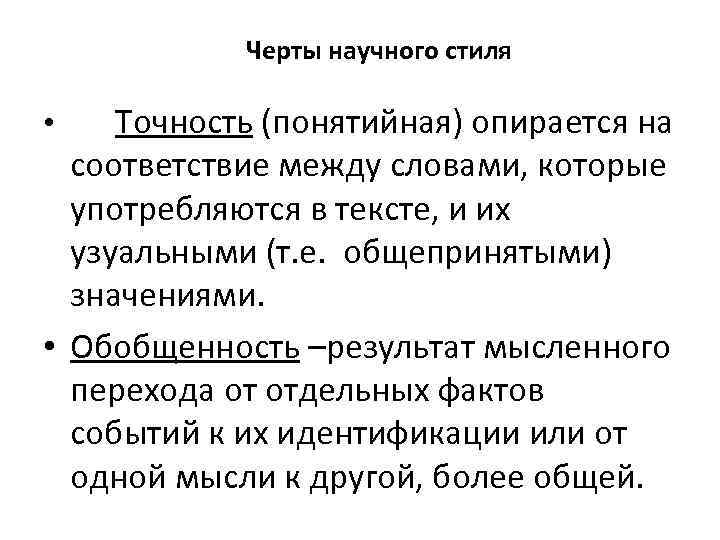 Черты научного стиля

• Точность (понятийная) опирается на соответствие между словами, которые употребляются в тексте, и их узуальными (т.е. общепринятыми) значениями.

• Обобщенность –результат мысленного перехода от отдельных фактов событий к их идентификации или от одной мысли к другой, более общей.